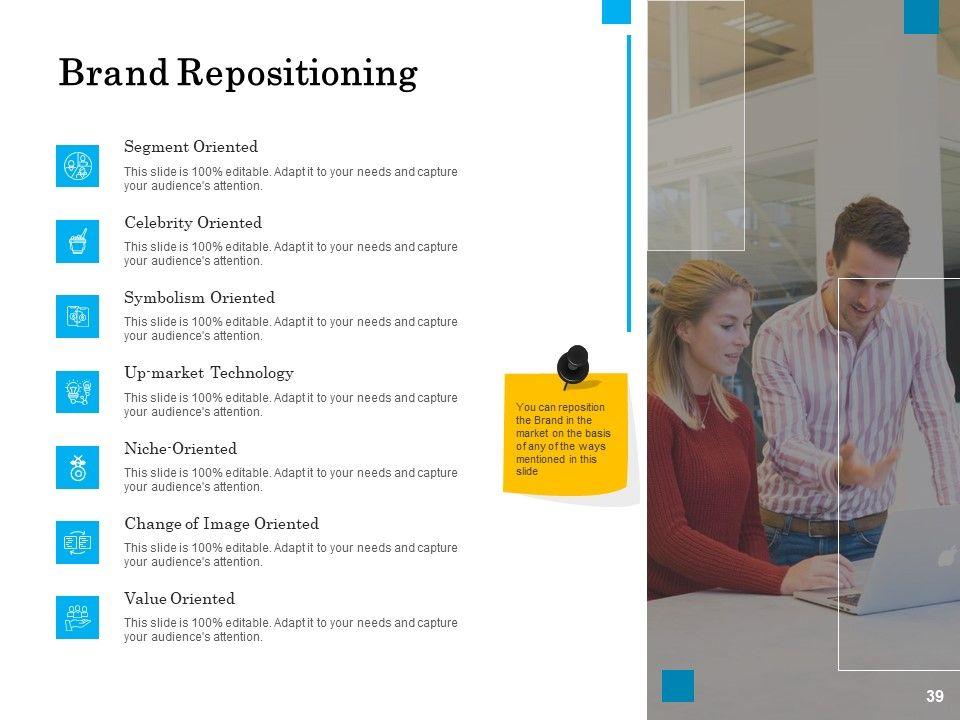 Brand Repositioning

Segment Oriented
This slide is 100% editable. Adapt it to your needs and capture your audience's attention.

Celebrity Oriented
This slide is 100% editable. Adapt it to your needs and capture your audience's attention.

Symbolism Oriented
This slide is 100% editable. Adapt it to your needs and capture your audience's attention.

Up-market Technology
This slide is 100% editable. Adapt it to your needs and capture your audience's attention.

Niche-Oriented
This slide is 100% editable. Adapt it to your needs and capture your audience's attention.

Change of Image Oriented
This slide is 100% editable. Adapt it to your needs and capture your audience's attention.

Value Oriented
This slide is 100% editable. Adapt it to your needs and capture your audience's attention.

You can reposition the Brand in the market on the basis of any of the ways mentioned in this slide

39